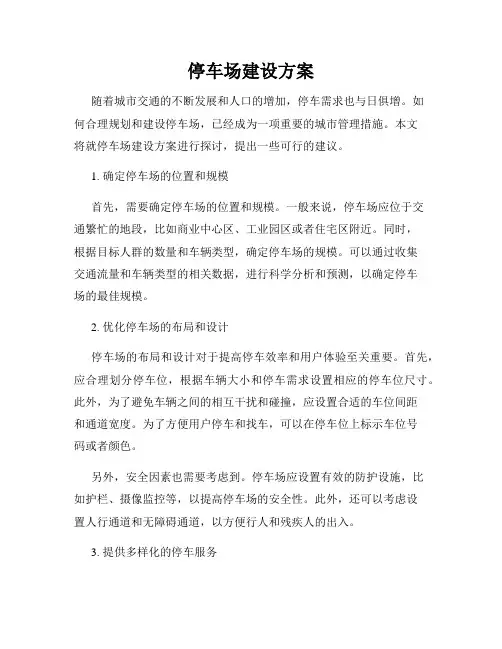 停车场建设方案

随着城市交通的不断发展和人口的增加，停车需求也与日俱增。如何合理规划和建设停车场，已经成为一项重要的城市管理措施。本文将就停车场建设方案进行探讨，提出一些可行的建议。

1. 确定停车场的位置和规模

首先，需要确定停车场的位置和规模。一般来说，停车场应位于交通繁忙的地段，比如商业中心区、工业园区或者住宅区附近。同时，根据目标人群的数量和车辆类型，确定停车场的规模。可以通过收集交通流量和车辆类型的相关数据，进行科学分析和预测，以确定停车场的最佳规模。

2. 优化停车场的布局和设计

停车场的布局和设计对于提高停车效率和用户体验至关重要。首先，应合理划分停车位，根据车辆大小和停车需求设置相应的停车位尺寸。此外，为了避免车辆之间的相互干扰和碰撞，应设置合适的车位间距和通道宽度。为了方便用户停车和找车，可以在停车位上标示车位号码或者颜色。

另外，安全因素也需要考虑到。停车场应设置有效的防护设施，比如护栏、摄像监控等，以提高停车场的安全性。此外，还可以考虑设置人行通道和无障碍通道，以方便行人和残疾人的出入。

3. 提供多样化的停车服务